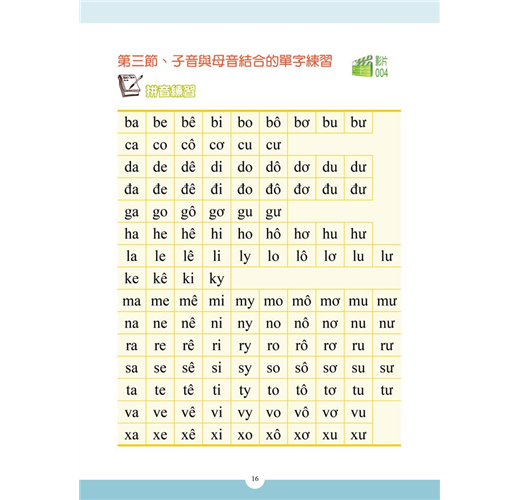 第三節、子音與母音結合的單字練習

影片 004

拼音練習

| ba | be | bê | bi | bo | bô | bơ | bu | bư | |
|---|---|---|---|---|---|---|---|---|---|
| ca | co | cô | cơ | cu | cư | | | | |
| da | de | dê | di | do | dô | dơ | du | dư | |
| đa | đe | đê | đi | đo | đô | đơ | đu | đư | |
| ga | go | gô | gơ | gu | gư | | | | |
| ha | he | hê | hi | ho | hô | hơ | hu | hư | |
| la | le | lê | li | ly | lo | lô | lơ | lu | lư |
| ke | kê | ki | ky | | | | | | |
| ma | me | mê | mi | my | mo | mô | mơ | mu | mư |
| na | ne | nê | ni | ny | no | nô | nơ | nu | nư |
| ra | re | rê | ri | ry | ro | rô | rơ | ru | rư |
| sa | se | sê | si | sy | so | sô | sơ | su | sư |
| ta | te | tê | ti | ty | to | tô | tơ | tu | tư |
| va | ve | vê | vi | vy | vo | vô | vơ | vu | |
| xa | xe | xê | xi | xo | xô | xơ | xu | xư | |

16